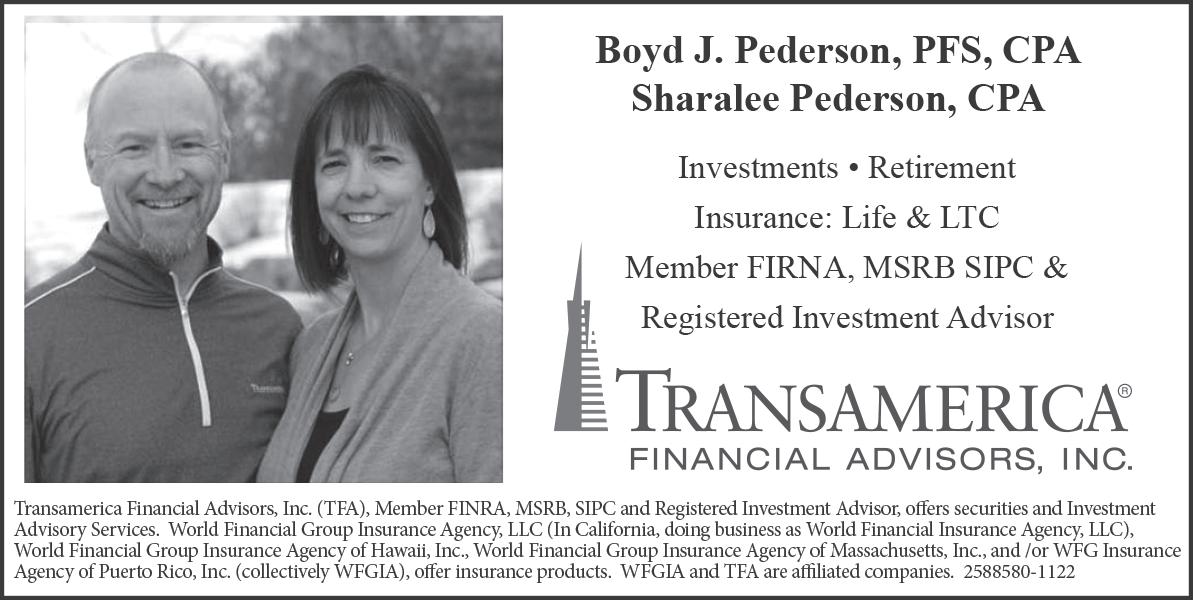 Boyd J. Pederson, PFS, CPA
Sharalee Pederson, CPA

Investments • Retirement

Insurance: Life & LTC

Member FIRNA, MSRB SIPC &

Registered Investment Advisor

TRANSAMERICA®
FINANCIAL ADVISORS, INC.

Transamerica Financial Advisors, Inc. (TFA), Member FINRA, MSRB, SIPC and Registered Investment Advisor, offers securities and Investment Advisory Services. World Financial Group Insurance Agency, LLC (In California, doing business as World Financial Insurance Agency, LLC), World Financial Group Insurance Agency of Hawaii, Inc., World Financial Group Insurance Agency of Massachusetts, Inc., and /or WFG Insurance Agency of Puerto Rico, Inc. (collectively WFGIA), offer insurance products. WFGIA and TFA are affiliated companies. 2588580-1122